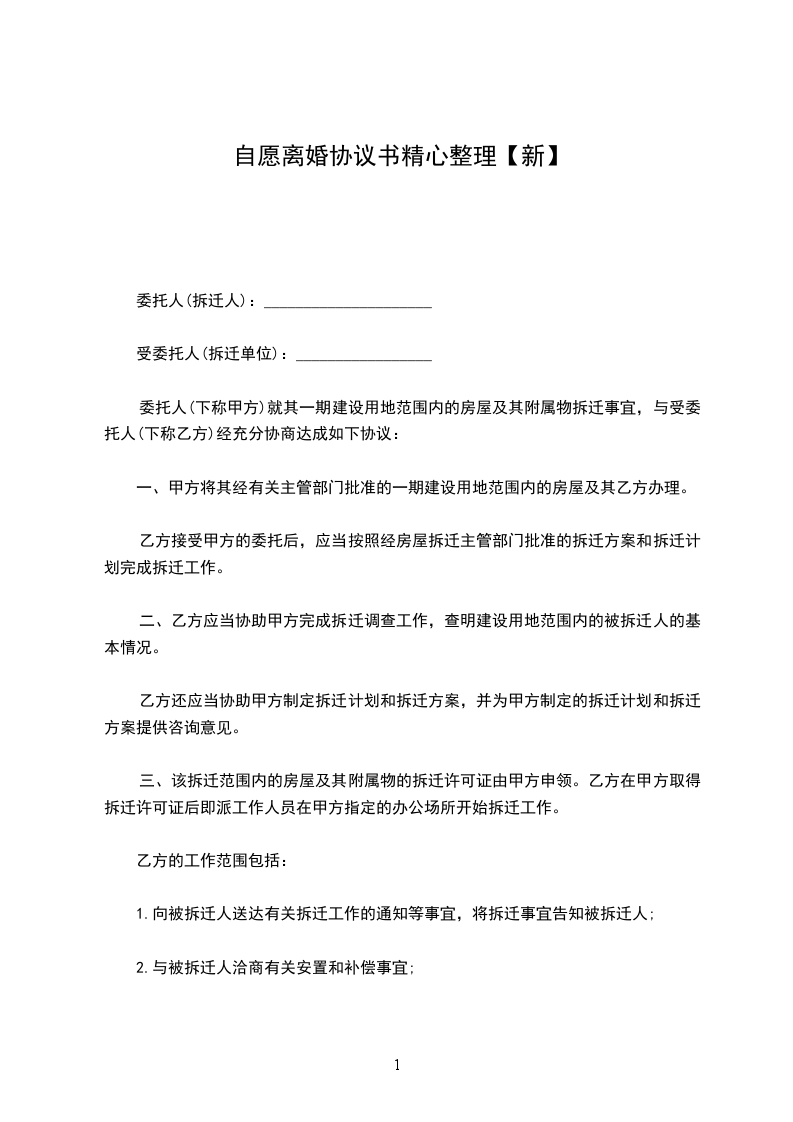 自愿离婚协议书精心整理【新】

委托人(拆迁人)：____________________

受委托人(拆迁单位)：________________

委托人(下称甲方)就其一期建设用地范围内的房屋及其附属物拆迁事宜，与受委托人(下称乙方)经充分协商达成如下协议：

一、甲方将其经有关主管部门批准的一期建设用地范围内的房屋及其乙方办理。

乙方接受甲方的委托后，应当按照经房屋拆迁主管部门批准的拆迁方案和拆迁计划完成拆迁工作。

二、乙方应当协助甲方完成拆迁调查工作，查明建设用地范围内的被拆迁人的基本情况。

乙方还应当协助甲方制定拆迁计划和拆迁方案，并为甲方制定的拆迁计划和拆迁方案提供咨询意见。

三、该拆迁范围内的房屋及其附属物的拆迁许可证由甲方申领。乙方在甲方取得拆迁许可证后即派工作人员在甲方指定的办公场所开始拆迁工作。

乙方的工作范围包括：

1.向被拆迁人送达有关拆迁工作的通知等事宜，将拆迁事宜告知被拆迁人;

2.与被拆迁人洽商有关安置和补偿事宜;

1